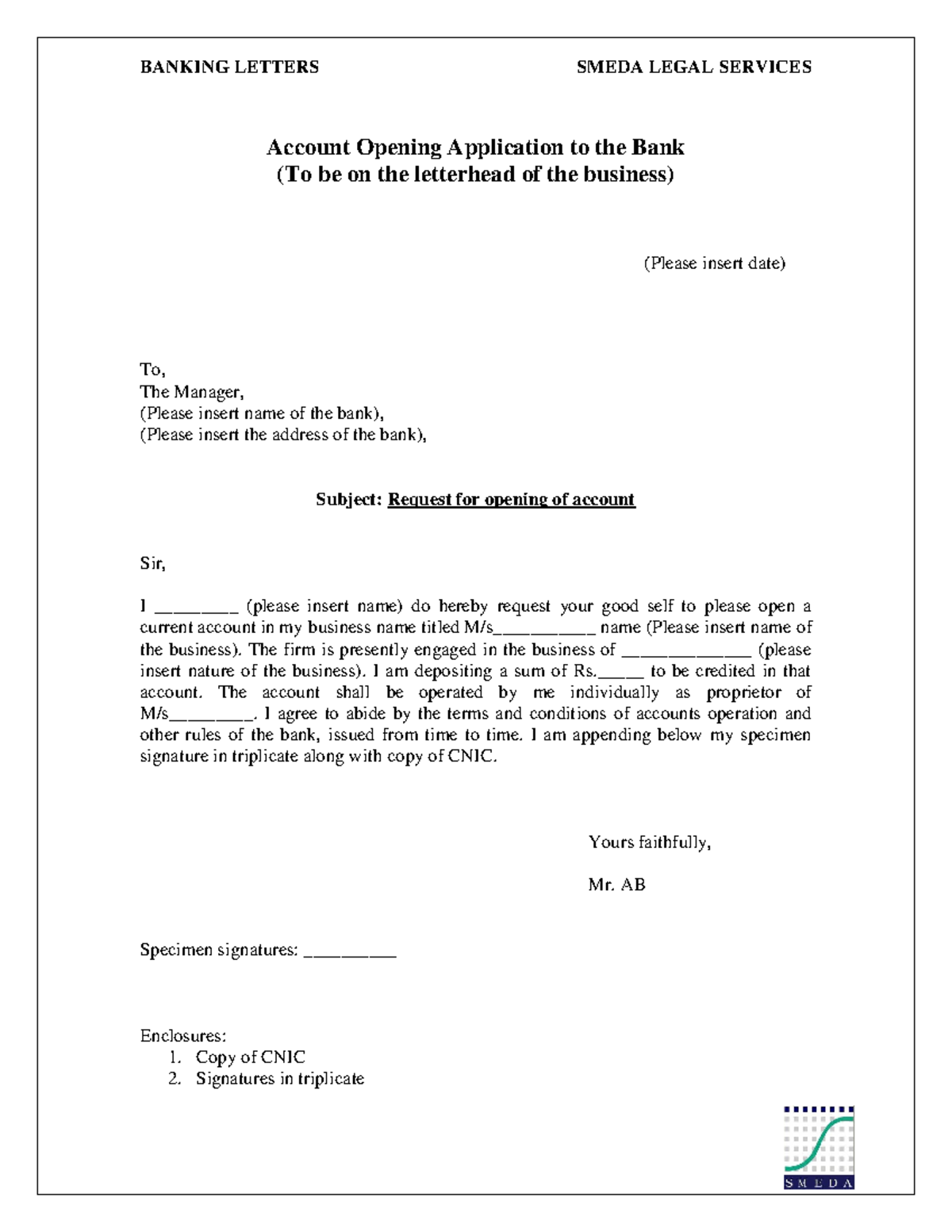 BANKING LETTERS SMEDA LEGAL SERVICES

Account Opening Application to the Bank
(To be on the letterhead of the business)

(Please insert date)

To,
The Manager,
(Please insert name of the bank),
(Please insert the address of the bank),

Subject: Request for opening of account

Sir,

I ____ (please insert name) do hereby request your good self to please open a current account in my business name titled M/s____ name (Please insert name of the business). The firm is presently engaged in the business of ____ (please insert nature of the business). I am depositing a sum of Rs.____ to be credited in that account. The account shall be operated by me individually as proprietor of M/s____. I agree to abide by the terms and conditions of accounts operation and other rules of the bank, issued from time to time. I am appending below my specimen signature in triplicate along with copy of CNIC.

Yours faithfully,

Mr. AB

Specimen signatures: ____

Enclosures:
1. Copy of CNIC
2. Signatures in triplicate

SMEDA